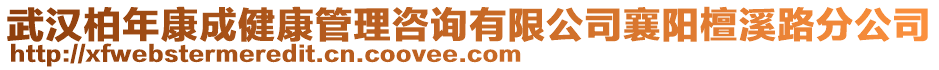 武汉柏年康成健康管理咨询有限公司襄阳檀溪路分公司
http://xfwebstermeredit.cn.coovee.com